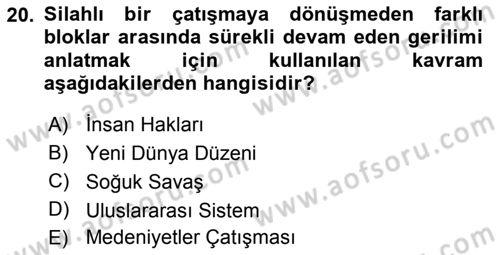 20. Silahlı bir çatışmaya dönüşmeden farklı bloklar arasında sürekli devam eden gerilimi anlatmak için kullanılan kavram aşağıdakilerden hangisidir?

A) İnsan Hakları
B) Yeni Dünya Düzeni
C) Soğuk Savaş
D) Uluslararası Sistem
E) Medeniyetler Çatışması

www.aofsoru.com